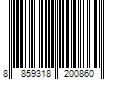 8 859318 200860